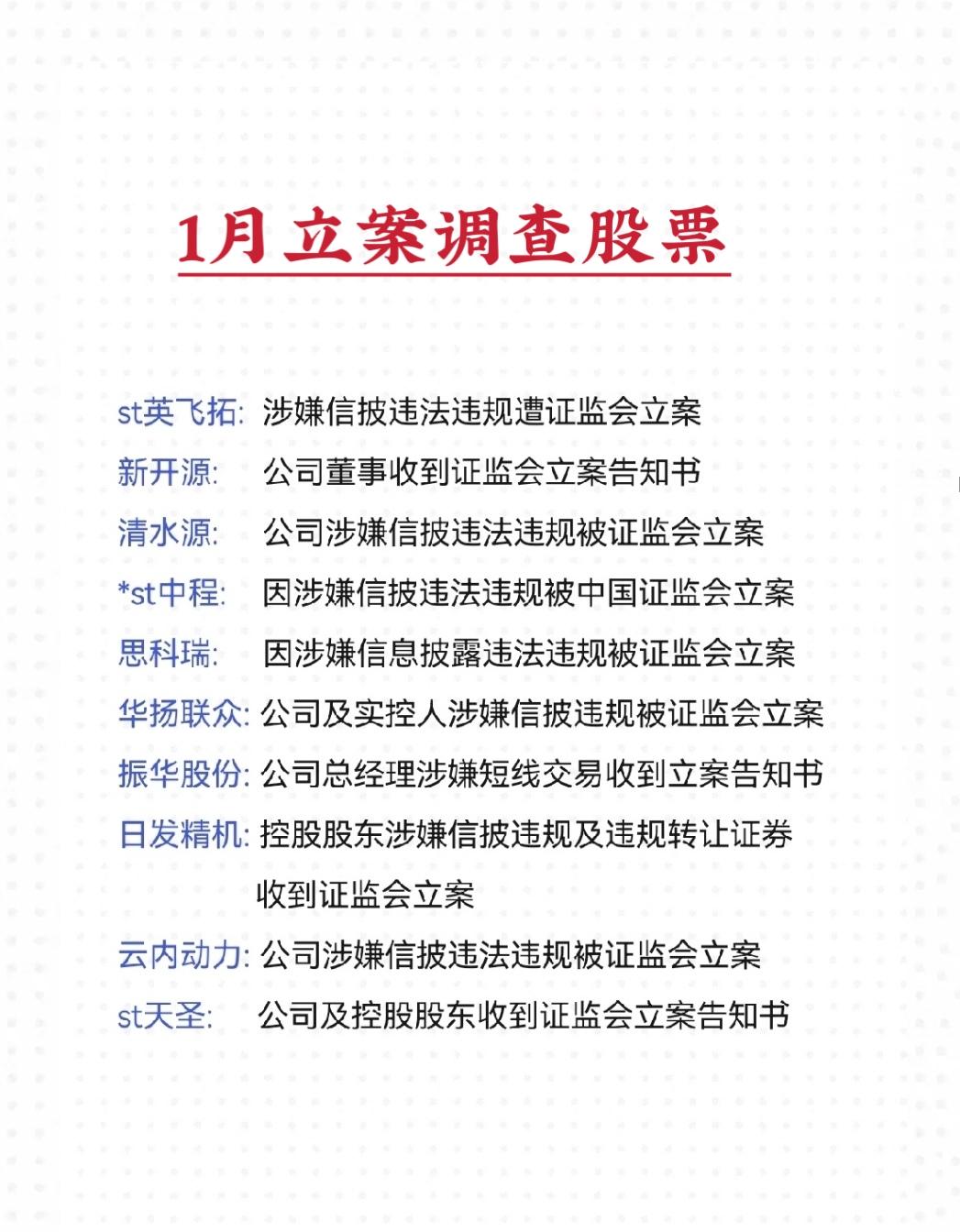 1月立案调查股票

st英飞拓: 涉嫌信披违法违规遭证监会立案

新开源: 公司董事收到证监会立案告知书

清水源: 公司涉嫌信披违法违规被证监会立案

*st中程: 因涉嫌信披违法违规被中国证监会立案

思科瑞: 因涉嫌信息披露违法违规被证监会立案

华扬联众: 公司及实控人涉嫌信披违规被证监会立案

振华股份: 公司总经理涉嫌短线交易收到立案告知书

日发精机: 控股股东涉嫌信披违规及违规转让证券收到证监会立案

云内动力: 公司涉嫌信披违法违规被证监会立案

st天圣: 公司及控股股东收到证监会立案告知书